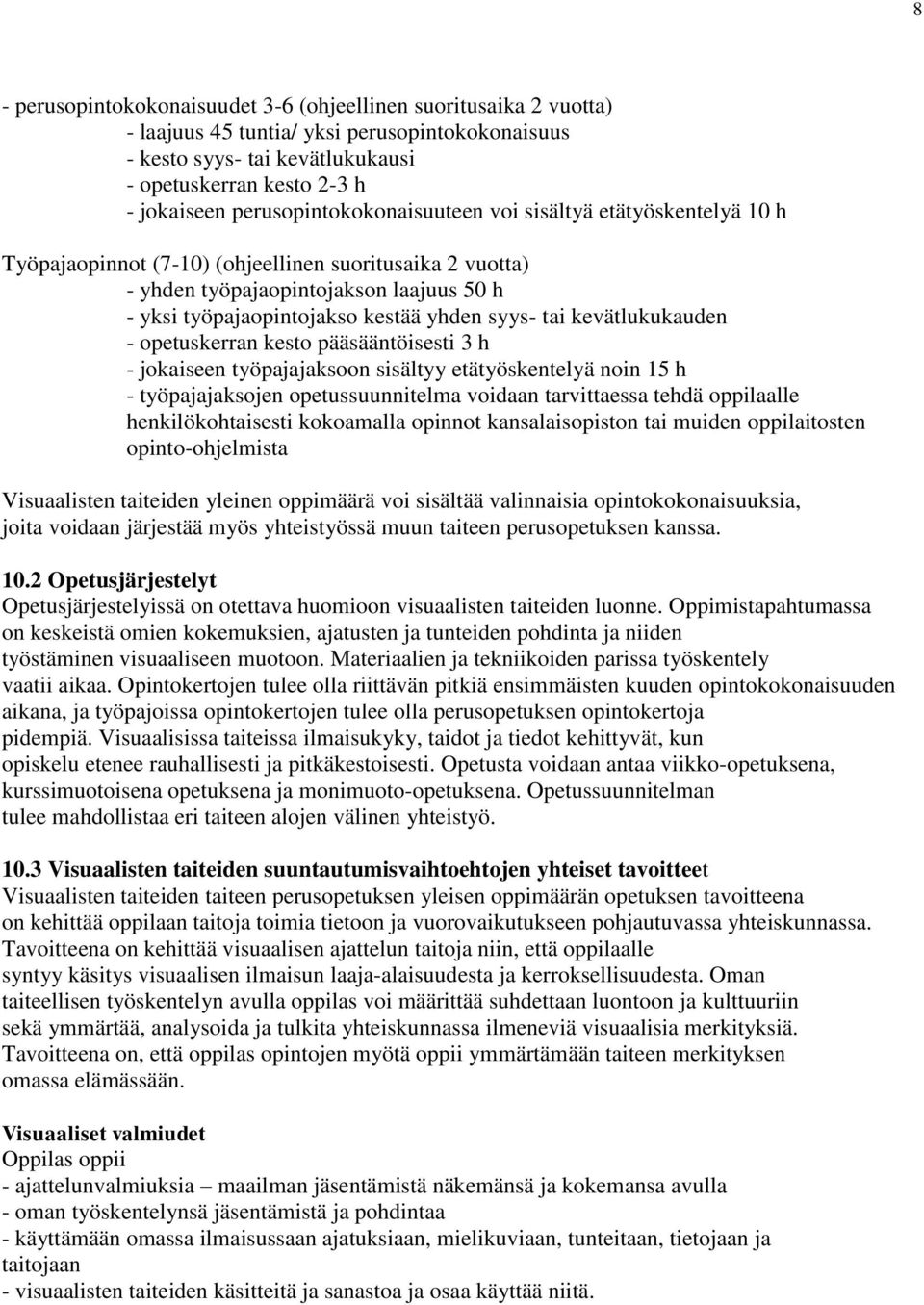 8

- perusopintokokonaisuudet 3-6 (ohjeellinen suoritusaika 2 vuotta)
- laajuus 45 tuntia/ yksi perusopintokokonaisuus
- kesto syys- tai kevätlukukausi
- opetuskerran kesto 2-3 h
- jokaiseen perusopintokokonaisuuteen voi sisältyä etätyöskentelyä 10 h

Työpajaopinnot (7-10) (ohjeellinen suoritusaika 2 vuotta)
- yhden työpajaopintojakson laajuus 50 h
- yksi työpajaopintojakso kestää yhden syys- tai kevätlukukauden
- opetuskerran kesto pääsääntöisesti 3 h
- jokaiseen työpajajaksoon sisältyy etätyöskentelyä noin 15 h
- työpajajaksojen opetussuunnitelma voidaan tarvittaessa tehdä oppilaalle henkilökohtaisesti kokoamalla opinnot kansalaisopiston tai muiden oppilaitosten opinto-ohjelmista

Visuaalisten taiteiden yleinen oppimäärä voi sisältää valinnaisia opintokokonaisuuksia, joita voidaan järjestää myös yhteistyössä muun taiteen perusopetuksen kanssa.

10.2 Opetusjärjestelyt
Opetusjärjestelyissä on otettava huomioon visuaalisten taiteiden luonne. Oppimistapahtumassa on keskeistä omien kokemuksien, ajatusten ja tunteiden pohdinta ja niiden työstäminen visuaaliseen muotoon. Materiaalien ja tekniikoiden parissa työskentely vaatii aikaa. Opintokertojen tulee olla riittävän pitkiä ensimmäisten kuuden opintokokonaisuuden aikana, ja työpajoissa opintokertojen tulee olla perusopetuksen opintokertoja pidempiä. Visuaalisissa taiteissa ilmaisukyky, taidot ja tiedot kehittyvät, kun opiskelu etenee rauhallisesti ja pitkäkestoisesti. Opetusta voidaan antaa viikko-opetuksena, kurssimuotoisena opetuksena ja monimuoto-opetuksena. Opetussuunnitelman tulee mahdollistaa eri taiteen alojen välinen yhteistyö.

10.3 Visuaalisten taiteiden suuntautumisvaihtoehtojen yhteiset tavoitteet
Visuaalisten taiteiden taiteen perusopetuksen yleisen oppimäärän opetuksen tavoitteena on kehittää oppilaan taitoja toimia tietoon ja vuorovaikutukseen pohjautuvassa yhteiskunnassa. Tavoitteena on kehittää visuaalisen ajattelun taitoja niin, että oppilaalle syntyy käsitys visuaalisen ilmaisun laaja-alaisuudesta ja kerroksellisuudesta. Oman taiteellisen työskentelyn avulla oppilas voi määrittää suhdettaan luontoon ja kulttuuriin sekä ymmärtää, analysoida ja tulkita yhteiskunnassa ilmeneviä visuaalisia merkityksiä. Tavoitteena on, että oppilas opintojen myötä oppii ymmärtämään taiteen merkityksen omassa elämässään.

Visuaaliset valmiudet
Oppilas oppii
- ajattelunvalmiuksia – maailman jäsentämistä näkemänsä ja kokemansa avulla
- oman työskentelynsä jäsentämistä ja pohdintaa
- käyttämään omassa ilmaisussaan ajatuksiaan, mielikuviaan, tunteitaan, tietojaan ja taitojaan
- visuaalisten taiteiden käsitteitä ja sanastoa ja osaa käyttää niitä.